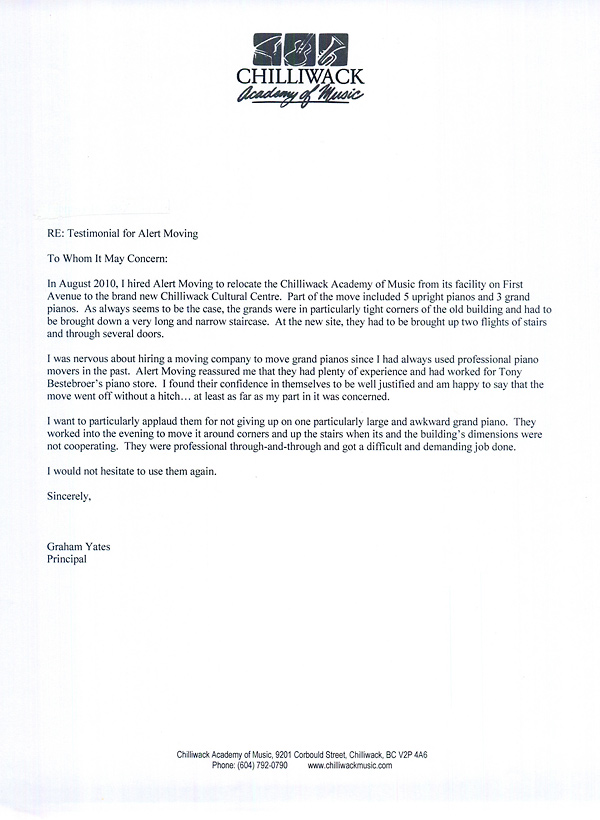 CHILLIWACK
Academy of Music

RE: Testimonial for Alert Moving

To Whom It May Concern:

In August 2010, I hired Alert Moving to relocate the Chilliwack Academy of Music from its facility on First Avenue to the brand new Chilliwack Cultural Centre. Part of the move included 5 upright pianos and 3 grand pianos. As always seems to be the case, the grands were in particularly tight corners of the old building and had to be brought down a very long and narrow staircase. At the new site, they had to be brought up two flights of stairs and through several doors.

I was nervous about hiring a moving company to move grand pianos since I had always used professional piano movers in the past. Alert Moving reassured me that they had plenty of experience and had worked for Tony Bestebroer's piano store. I found their confidence in themselves to be well justified and am happy to say that the move went off without a hitch… at least as far as my part in it was concerned.

I want to particularly applaud them for not giving up on one particularly large and awkward grand piano. They worked into the evening to move it around corners and up the stairs when its and the building's dimensions were not cooperating. They were professional through-and-through and got a difficult and demanding job done.

I would not hesitate to use them again.

Sincerely,

Graham Yates
Principal

Chilliwack Academy of Music, 9201 Corbould Street, Chilliwack, BC V2P 4A6
Phone: (604) 792-0790 www.chilliwackmusic.com